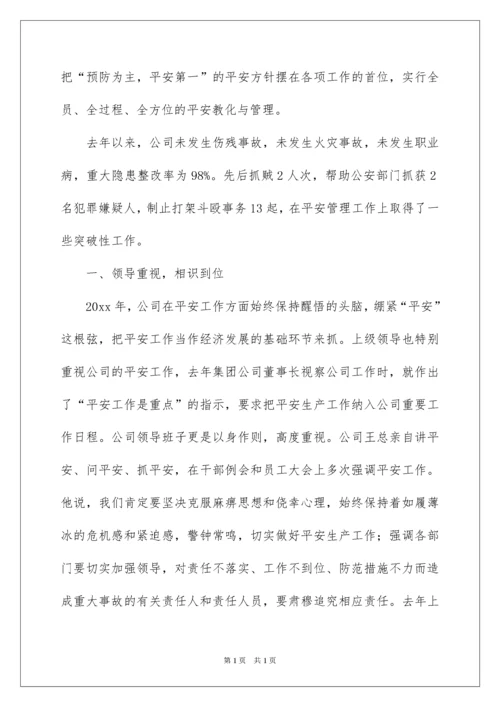 把“预防为主，平安第一”的平安方针摆在各项工作的首位，实行全员、全过程、全方位的平安教化与管理。

去年以来，公司未发生伤残事故，未发生火灾事故，未发生职业病，重大隐患整改率为98%。先后抓贼2人次，帮助公安部门抓获2名犯罪嫌疑人，制止打架斗殴事务13起，在平安管理工作上取得了一些突破性工作。

一、领导重视，相识到位

20xx年，公司在平安工作方面始终保持醒悟的头脑，绷紧“平安”这根弦，把平安工作当作经济发展的基础环节来抓。上级领导也特别重视公司的平安工作，去年集团公司董事长视察公司工作时，就作出了“平安工作是重点”的指示，要求把平安生产工作纳入公司重要工作日程。公司领导班子更是以身作则，高度重视。公司王总亲自讲平安、问平安、抓平安，在干部例会和员工大会上多次强调平安工作。他说，我们肯定要坚决克服麻痹思想和侥幸心理，始终保持着如履薄冰的危机感和紧迫感，警钟常鸣，切实做好平安生产工作；强调各部门要切实加强领导，对责任不落实、工作不到位、防范措施不力而造成重大事故的有关责任人和责任人员，要肃穆追究相应责任。去年上

第1页 共1页